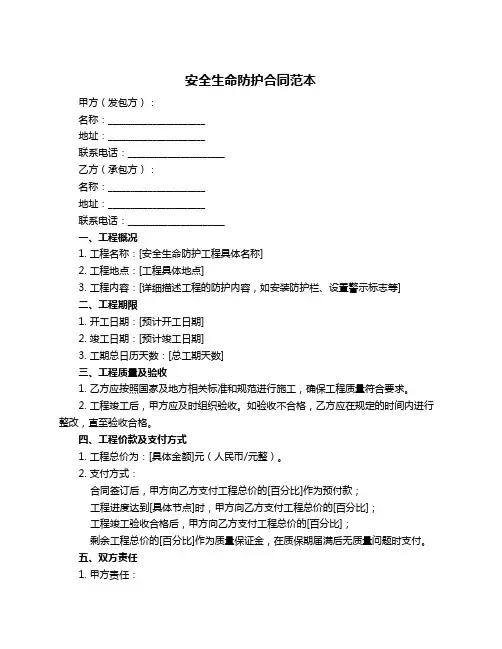 安全生命防护合同范本

甲方（发包方）：

名称：____________________

地址：____________________

联系电话：____________________

乙方（承包方）：

名称：____________________

地址：____________________

联系电话：____________________

一、工程概况

1. 工程名称：[安全生命防护工程具体名称]

2. 工程地点：[工程具体地点]

3. 工程内容：[详细描述工程的防护内容，如安装防护栏、设置警示标志等]

二、工程期限

1. 开工日期：[预计开工日期]

2. 竣工日期：[预计竣工日期]

3. 工期总日历天数：[总工期天数]

三、工程质量及验收

1. 乙方应按照国家及地方相关标准和规范进行施工，确保工程质量符合要求。

2. 工程竣工后，甲方应及时组织验收。如验收不合格，乙方应在规定的时间内进行整改，直至验收合格。

四、工程价款及支付方式

1. 工程总价为：[具体金额]元（人民币/元整）。

2. 支付方式：

合同签订后，甲方向乙方支付工程总价的[百分比]作为预付款；

工程进度达到[具体节点]时，甲方向乙方支付工程总价的[百分比]；

工程竣工验收合格后，甲方向乙方支付工程总价的[百分比]；

剩余工程总价的[百分比]作为质量保证金，在质保期届满后无质量问题时支付。

五、双方责任

1. 甲方责任：